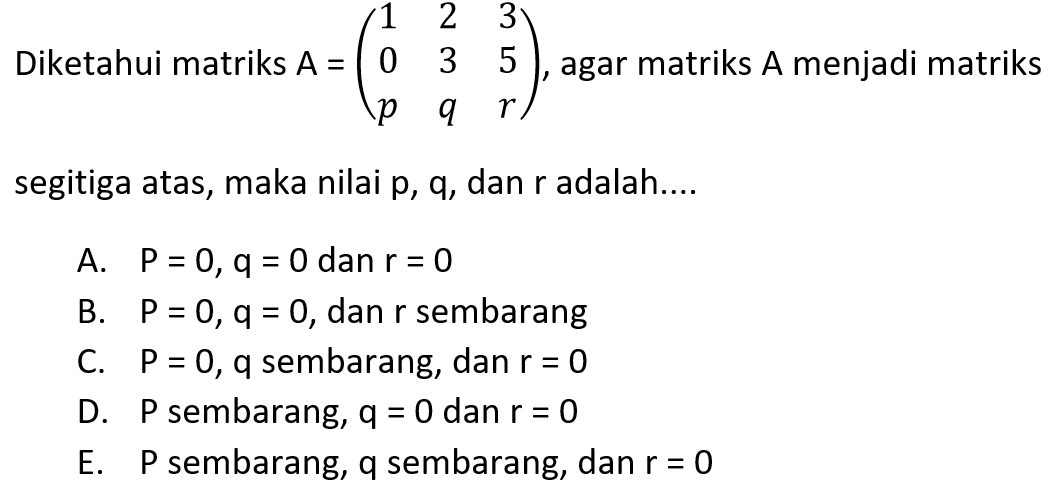 Diketahui matriks A = $\begin{pmatrix} 1 & 2 & 3 \\ 0 & 3 & 5 \\ p & q & r \end{pmatrix}$, agar matriks A menjadi matriks segitiga atas, maka nilai p, q, dan r adalah....

A. P = 0, q = 0 dan r = 0
B. P = 0, q = 0, dan r sembarang
C. P = 0, q sembarang, dan r = 0
D. P sembarang, q = 0 dan r = 0
E. P sembarang, q sembarang, dan r = 0